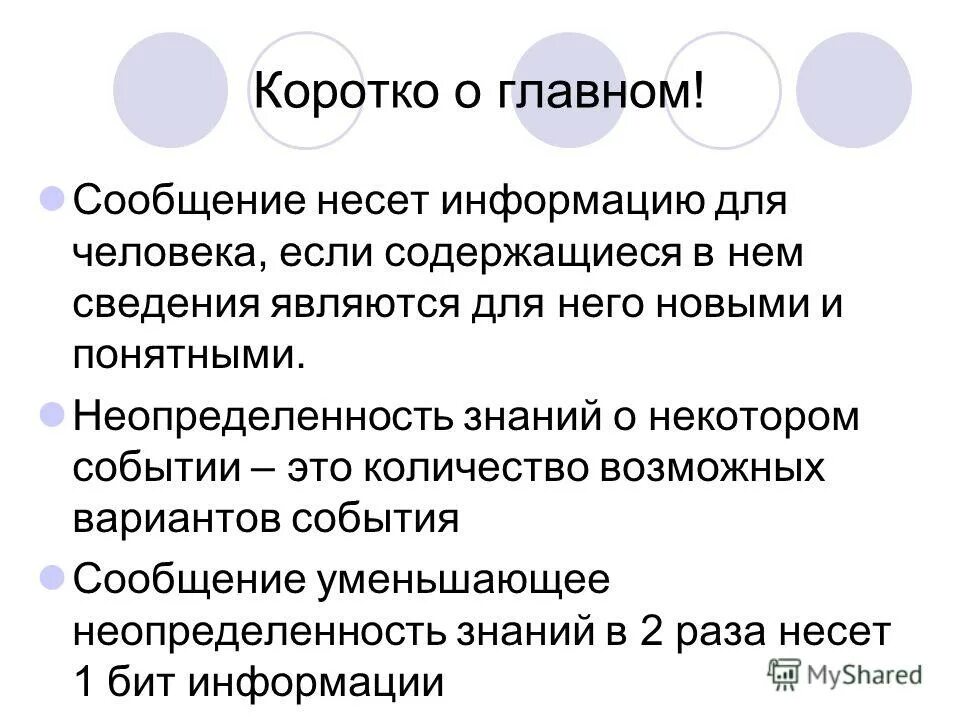 Коротко о главном!

Сообщение несет информацию для человека, если содержащиеся в нем сведения являются для него новыми и понятными.

Неопределенность знаний о некотором событии – это количество возможных вариантов события

Сообщение уменьшающее неопределенность знаний в 2 раза несет 1 бит информации

MyShared